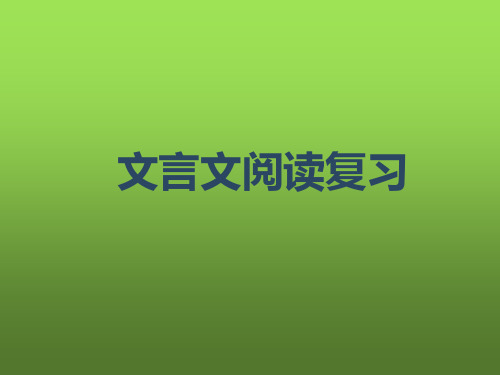 文言文阅读复习